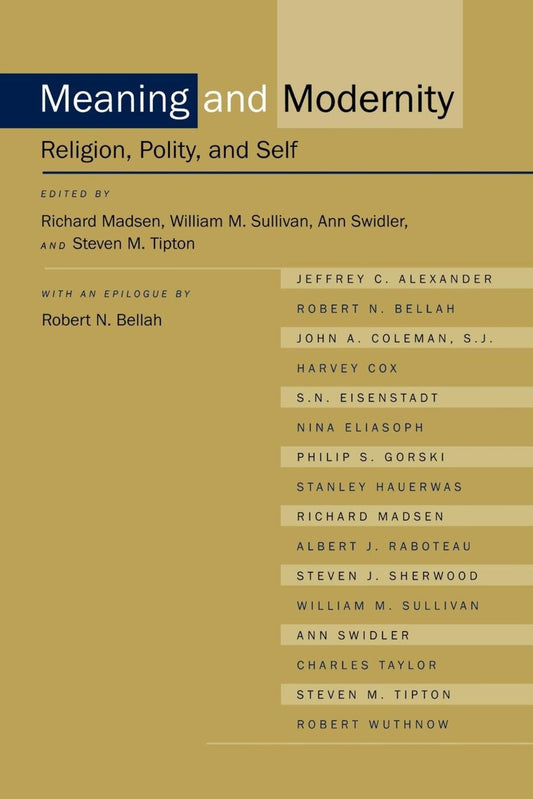 Meaning and Modernity

Religion, Polity, and Self

EDITED BY

Richard Madsen, William M. Sullivan, Ann Swidler, AND Steven M. Tipton

WITH AN EPILOGUE BY

Robert N. Bellah

JEFFREY C. ALEXANDER

ROBERT N. BELLAH

JOHN A. COLEMAN, S.J.

HARVEY COX

S.N. EISENSTADT

NINA ELIASOPH

PHILIP S. GORSKI

STANLEY HAUERWAS

RICHARD MADSEN

ALBERT J. RABOTEAU

STEVEN J. SHERWOOD

WILLIAM M. SULLIVAN

ANN SWIDLER

CHARLES TAYLOR

STEVEN M. TIPTON

ROBERT WUTHNOW